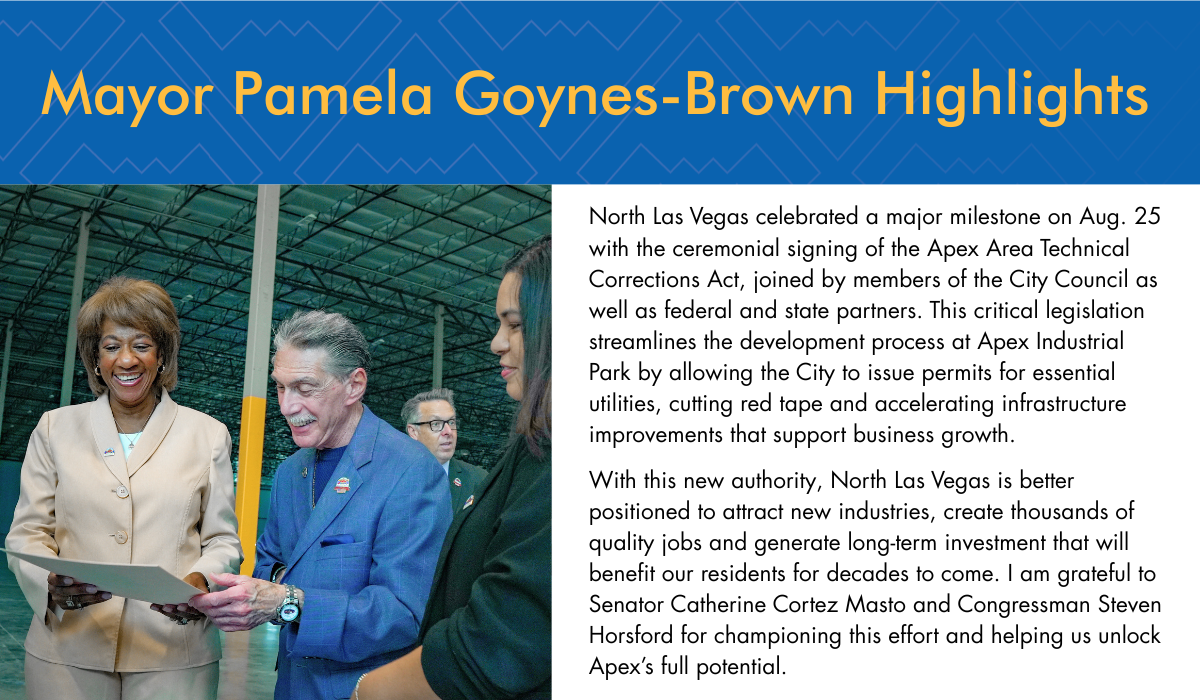 Mayor Pamela Goynes-Brown Highlights

North Las Vegas celebrated a major milestone on Aug. 25 with the ceremonial signing of the Apex Area Technical Corrections Act, joined by members of the City Council as well as federal and state partners. This critical legislation streamlines the development process at Apex Industrial Park by allowing the City to issue permits for essential utilities, cutting red tape and accelerating infrastructure improvements that support business growth.

With this new authority, North Las Vegas is better positioned to attract new industries, create thousands of quality jobs and generate long-term investment that will benefit our residents for decades to come. I am grateful to Senator Catherine Cortez Masto and Congressman Steven Horsford for championing this effort and helping us unlock Apex's full potential.